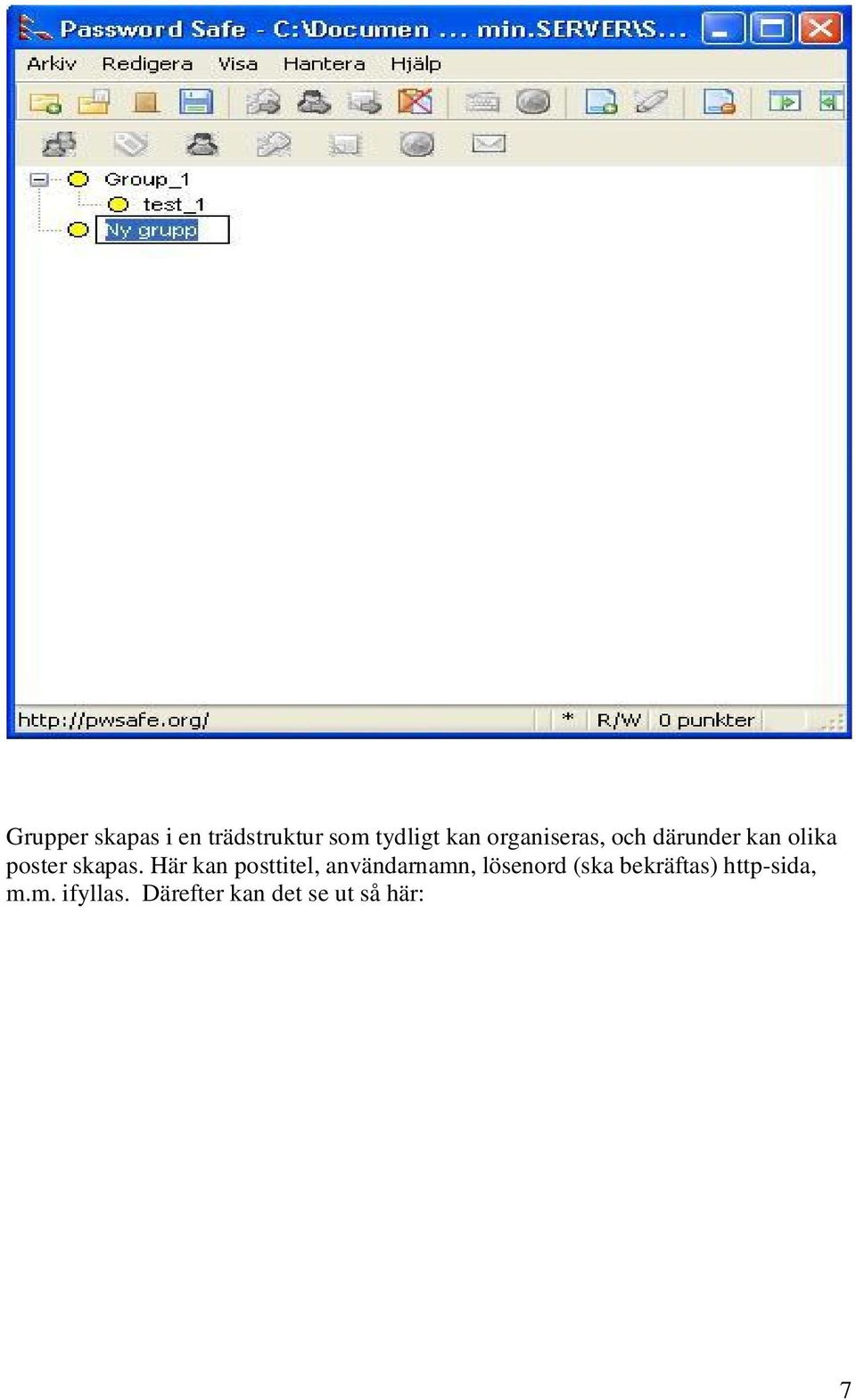 Password Safe - C:\Documen ... min.SERVER\S...

Arkiv Redigera Visa Hantera Hjälp

Group_1
test_1
Ny grupp

http://pwsafe.org/ * R/W 0 punkter

Grupper skapas i en trädstruktur som tydligt kan organiseras, och därunder kan olika poster skapas. Här kan posttitel, användarnamn, lösenord (ska bekräftas) http-sida, m.m. ifyllas. Därefter kan det se ut så här:

7